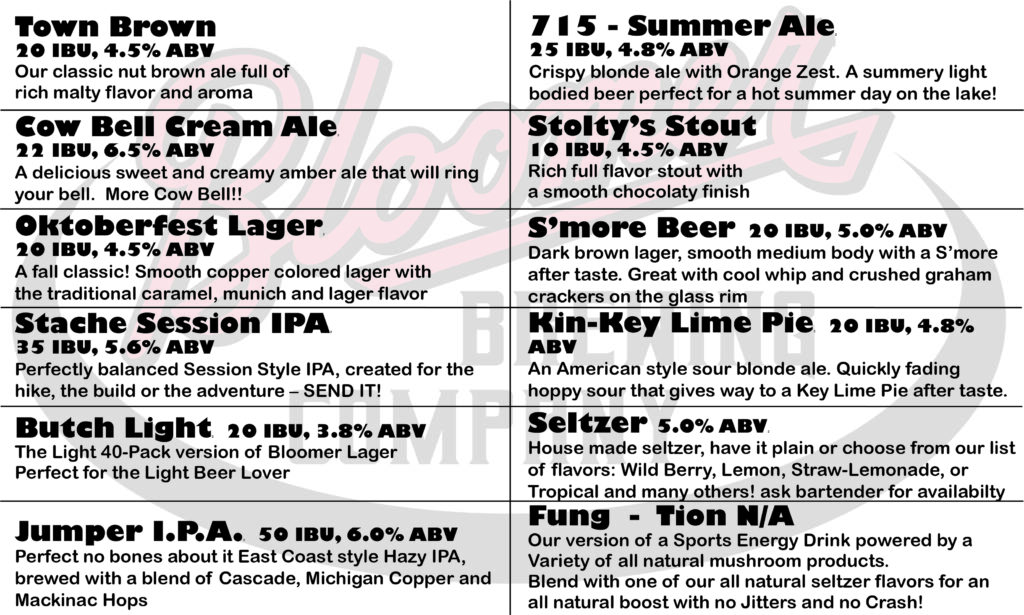 Town Brown
20 IBU, 4.5% ABV
Our classic nut brown ale full of rich malty flavor and aroma

Cow Bell Cream Ale
22 IBU, 6.5% ABV
A delicious sweet and creamy amber ale that will ring your bell. More Cow Bell!!

Oktoberfest Lager
20 IBU, 4.5% ABV
A fall classic! Smooth copper colored lager with the traditional caramel, munich and lager flavor

Stache Session IPA
35 IBU, 5.6% ABV
Perfectly balanced Session Style IPA, created for the hike, the build or the adventure – SEND IT!

Butch Light 20 IBU, 3.8% ABV
The Light 40-Pack version of Bloomer Lager
Perfect for the Light Beer Lover

Jumper I.P.A. 50 IBU, 6.0% ABV
Perfect no bones about it East Coast style Hazy IPA, brewed with a blend of Cascade, Michigan Copper and Mackinac Hops

715 - Summer Ale
25 IBU, 4.8% ABV
Crispy blonde ale with Orange Zest. A summery light bodied beer perfect for a hot summer day on the lake!

Stolty's Stout
10 IBU, 4.5% ABV
Rich full flavor stout with a smooth chocolaty finish

S'more Beer 20 IBU, 5.0% ABV
Dark brown lager, smooth medium body with a S'more after taste. Great with cool whip and crushed graham crackers on the glass rim

Kin-Key Lime Pie 20 IBU, 4.8% ABV
An American style sour blonde ale. Quickly fading hoppy sour that gives way to a Key Lime Pie after taste.

Seltzer 5.0% ABV
House made seltzer, have it plain or choose from our list of flavors: Wild Berry, Lemon, Straw-Lemonade, or Tropical and many others! ask bartender for availabilty

Fung - Tion N/A
Our version of a Sports Energy Drink powered by a Variety of all natural mushroom products.
Blend with one of our all natural seltzer flavors for an all natural boost with no Jitters and no Crash!

Bloomer
BREWING
COMPANY